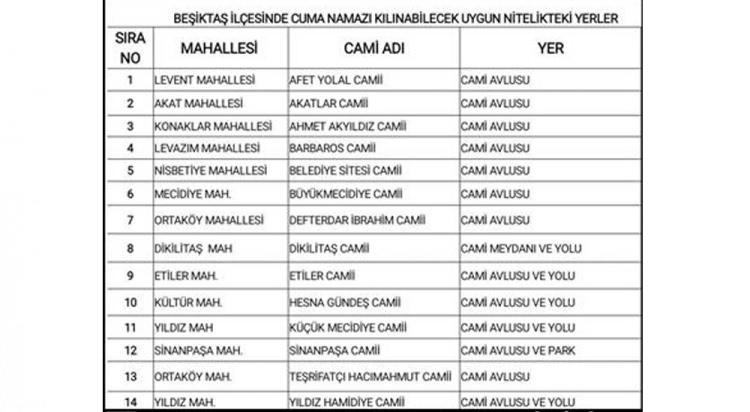 BEŞİKTAŞ İLÇESİNDE CUMA NAMAZI KILINABİLECEK UYGUN NİTELİKTEKİ YERLER

| SIRA NO | MAHALLESİ | CAMİ ADI | YER |
|---|---|---|---|
| 1 | LEVENT MAHALLESİ | AFET YOLAL CAMİİ | CAMİ AVLUSU |
| 2 | AKAT MAHALLESİ | AKATLAR CAMİİ | CAMİ AVLUSU |
| 3 | KONAKLAR MAHALLESİ | AHMET AKYILDIZ CAMİİ | CAMİ AVLUSU |
| 4 | LEVAZIM MAHALLESİ | BARBAROS CAMİİ | CAMİ AVLUSU |
| 5 | NİSBETİYE MAHALLESİ | BELEDİYE SİTESİ CAMİİ | CAMİ AVLUSU |
| 6 | MECİDİYE MAH. | BÜYÜKMECİDİYE CAMİİ | CAMİ AVLUSU |
| 7 | ORTAKÖY MAHALLESİ | DEFTERDAR İBRAHİM CAMİİ | CAMİ AVLUSU |
| 8 | DİKİLİTAŞ MAH | DİKİLİTAŞ CAMİİ | CAMİ MEYDANI VE YOLU |
| 9 | ETİLER MAH. | ETİLER CAMİİ | CAMİ AVLUSU VE YOLU |
| 10 | KÜLTÜR MAH. | HESNA GÜNDEŞ CAMİİ | CAMİ AVLUSU VE YOLU |
| 11 | YILDIZ MAH | KÜÇÜK MECİDİYE CAMİİ | CAMİ AVLUSU VE YOLU |
| 12 | SİNANPAŞA MAH. | SİNANPAŞA CAMİİ | CAMİ AVLUSU VE PARK |
| 13 | ORTAKÖY MAH. | TEŞRİFATÇI HACIMAHMUT CAMİİ | CAMİ AVLUSU |
| 14 | YILDIZ MAH. | YILDIZ HAMİDİYE CAMİİ | CAMİ AVLUSU VE YOLU |